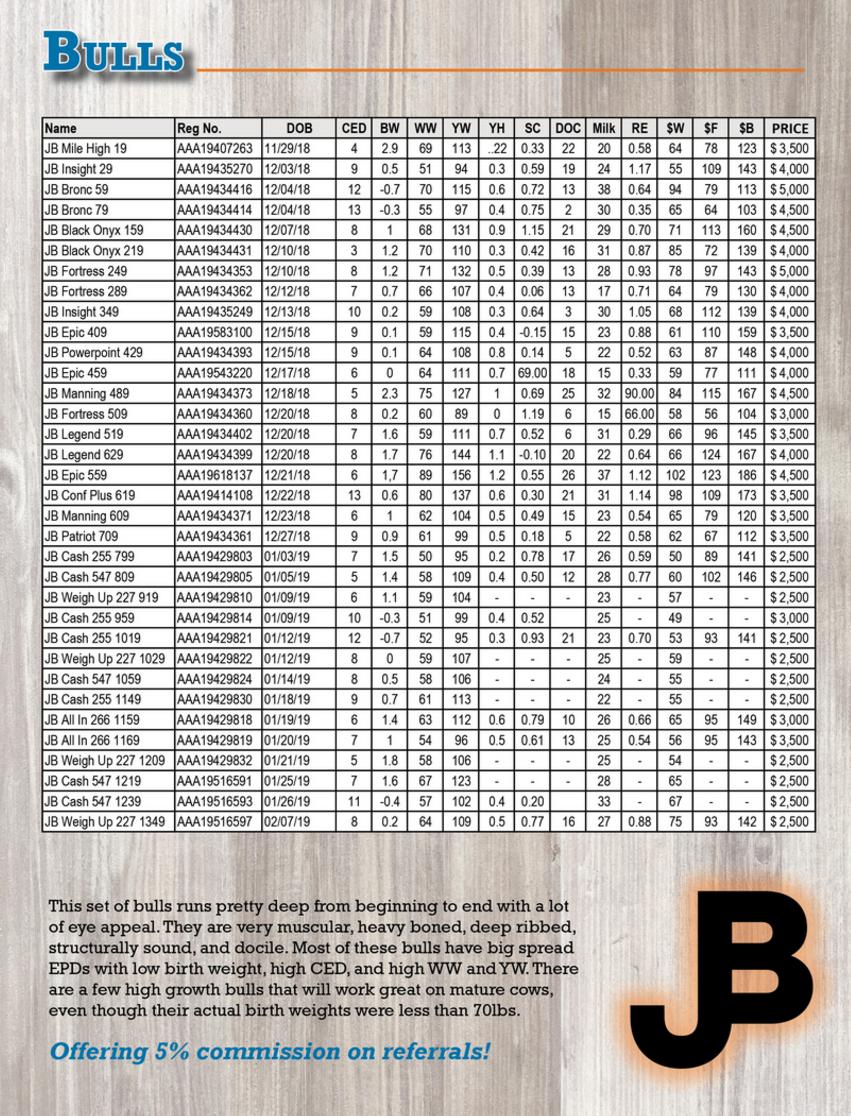 BULLS

| Name | Reg No. | DOB | CED | BW | WW | YW | YH | SC | DOC | Milk | RE | $W | $F | $B | PRICE |
|---|---|---|---|---|---|---|---|---|---|---|---|---|---|---|---|
| JB Mile High 19 | AAA19407263 | 11/29/18 | 4 | 2.9 | 69 | 113 | ..22 | 0.33 | 22 | 20 | 0.58 | 64 | 78 | 123 | $ 3,500 |
| JB Insight 29 | AAA19435270 | 12/03/18 | 9 | 0.5 | 51 | 94 | 0.3 | 0.59 | 19 | 24 | 1.17 | 55 | 109 | 143 | $ 4,000 |
| JB Bronc 59 | AAA19434416 | 12/04/18 | 12 | -0.7 | 70 | 115 | 0.6 | 0.72 | 13 | 38 | 0.64 | 94 | 79 | 113 | $ 5,000 |
| JB Bronc 79 | AAA19434414 | 12/04/18 | 13 | -0.3 | 55 | 97 | 0.4 | 0.75 | 2 | 30 | 0.35 | 65 | 64 | 103 | $ 4,500 |
| JB Black Onyx 159 | AAA19434430 | 12/07/18 | 8 | 1 | 68 | 131 | 0.9 | 1.15 | 21 | 29 | 0.70 | 71 | 113 | 160 | $ 4,500 |
| JB Black Onyx 219 | AAA19434431 | 12/10/18 | 3 | 1.2 | 70 | 110 | 0.3 | 0.42 | 16 | 31 | 0.87 | 85 | 72 | 139 | $ 4,000 |
| JB Fortress 249 | AAA19434353 | 12/10/18 | 8 | 1.2 | 71 | 132 | 0.5 | 0.39 | 13 | 28 | 0.93 | 78 | 97 | 143 | $ 5,000 |
| JB Fortress 289 | AAA19434362 | 12/12/18 | 7 | 0.7 | 66 | 107 | 0.4 | 0.06 | 13 | 17 | 0.71 | 64 | 79 | 130 | $ 4,000 |
| JB Insight 349 | AAA19435249 | 12/13/18 | 10 | 0.2 | 59 | 108 | 0.3 | 0.64 | 3 | 30 | 1.05 | 68 | 112 | 139 | $ 4,000 |
| JB Epic 409 | AAA19583100 | 12/15/18 | 9 | 0.1 | 59 | 115 | 0.4 | -0.15 | 15 | 23 | 0.88 | 61 | 110 | 159 | $ 3,500 |
| JB Powerpoint 429 | AAA19434393 | 12/15/18 | 9 | 0.1 | 64 | 108 | 0.8 | 0.14 | 5 | 22 | 0.52 | 63 | 87 | 148 | $ 4,000 |
| JB Epic 459 | AAA19543220 | 12/17/18 | 6 | 0 | 64 | 111 | 0.7 | 69.00 | 18 | 15 | 0.33 | 59 | 77 | 111 | $ 4,000 |
| JB Manning 489 | AAA19434373 | 12/18/18 | 5 | 2.3 | 75 | 127 | 1 | 0.69 | 25 | 32 | 90.00 | 84 | 115 | 167 | $ 4,500 |
| JB Fortress 509 | AAA19434360 | 12/20/18 | 8 | 0.2 | 60 | 89 | 0 | 1.19 | 6 | 15 | 66.00 | 58 | 56 | 104 | $ 3,000 |
| JB Legend 519 | AAA19434402 | 12/20/18 | 7 | 1.6 | 59 | 111 | 0.7 | 0.52 | 6 | 31 | 0.29 | 66 | 96 | 145 | $ 3,500 |
| JB Legend 629 | AAA19434399 | 12/20/18 | 8 | 1.7 | 76 | 144 | 1.1 | -0.10 | 20 | 22 | 0.64 | 66 | 124 | 167 | $ 4,000 |
| JB Epic 559 | AAA19618137 | 12/21/18 | 6 | 1,7 | 89 | 156 | 1.2 | 0.55 | 26 | 37 | 1.12 | 102 | 123 | 186 | $ 4,500 |
| JB Conf Plus 619 | AAA19414108 | 12/22/18 | 13 | 0.6 | 80 | 137 | 0.6 | 0.30 | 21 | 31 | 1.14 | 98 | 109 | 173 | $ 3,500 |
| JB Manning 609 | AAA19434371 | 12/23/18 | 6 | 1 | 62 | 104 | 0.5 | 0.49 | 15 | 23 | 0.54 | 65 | 79 | 120 | $ 3,500 |
| JB Patriot 709 | AAA19434361 | 12/27/18 | 9 | 0.9 | 61 | 99 | 0.5 | 0.18 | 5 | 22 | 0.58 | 62 | 67 | 112 | $ 3,500 |
| JB Cash 255 799 | AAA19429803 | 01/03/19 | 7 | 1.5 | 50 | 95 | 0.2 | 0.78 | 17 | 26 | 0.59 | 50 | 89 | 141 | $ 2,500 |
| JB Cash 547 809 | AAA19429805 | 01/05/19 | 5 | 1.4 | 58 | 109 | 0.4 | 0.50 | 12 | 28 | 0.77 | 60 | 102 | 146 | $ 2,500 |
| JB Weigh Up 227 919 | AAA19429810 | 01/09/19 | 6 | 1.1 | 59 | 104 | - | - | - | 23 | - | 57 | - | - | $ 2,500 |
| JB Cash 255 959 | AAA19429814 | 01/09/19 | 10 | -0.3 | 51 | 99 | 0.4 | 0.52 | | 25 | - | 49 | - | - | $ 3,000 |
| JB Cash 255 1019 | AAA19429821 | 01/12/19 | 12 | -0.7 | 52 | 95 | 0.3 | 0.93 | 21 | 23 | 0.70 | 53 | 93 | 141 | $ 2,500 |
| JB Weigh Up 227 1029 | AAA19429822 | 01/12/19 | 8 | 0 | 59 | 107 | - | - | - | 25 | - | 59 | - | - | $ 2,500 |
| JB Cash 547 1059 | AAA19429824 | 01/14/19 | 8 | 0.5 | 58 | 106 | - | - | - | 24 | - | 55 | - | - | $ 2,500 |
| JB Cash 255 1149 | AAA19429830 | 01/18/19 | 9 | 0.7 | 61 | 113 | - | - | - | 22 | - | 55 | - | - | $ 2,500 |
| JB All In 266 1159 | AAA19429818 | 01/19/19 | 6 | 1.4 | 63 | 112 | 0.6 | 0.79 | 10 | 26 | 0.66 | 65 | 95 | 149 | $ 3,000 |
| JB All In 266 1169 | AAA19429819 | 01/20/19 | 7 | 1 | 54 | 96 | 0.5 | 0.61 | 13 | 25 | 0.54 | 56 | 95 | 143 | $ 3,500 |
| JB Weigh Up 227 1209 | AAA19429832 | 01/21/19 | 5 | 1.8 | 58 | 106 | - | - | - | 25 | - | 54 | - | - | $ 2,500 |
| JB Cash 547 1219 | AAA19516591 | 01/25/19 | 7 | 1.6 | 67 | 123 | - | - | - | 28 | - | 65 | - | - | $ 2,500 |
| JB Cash 547 1239 | AAA19516593 | 01/26/19 | 11 | -0.4 | 57 | 102 | 0.4 | 0.20 | | 33 | - | 67 | - | - | $ 2,500 |
| JB Weigh Up 227 1349 | AAA19516597 | 02/07/19 | 8 | 0.2 | 64 | 109 | 0.5 | 0.77 | 16 | 27 | 0.88 | 75 | 93 | 142 | $ 2,500 |

This set of bulls runs pretty deep from beginning to end with a lot of eye appeal. They are very muscular, heavy boned, deep ribbed, structurally sound, and docile. Most of these bulls have big spread EPDs with low birth weight, high CED, and high WW and YW. There are a few high growth bulls that will work great on mature cows, even though their actual birth weights were less than 70lbs.

Offering 5% commission on referrals!

JB